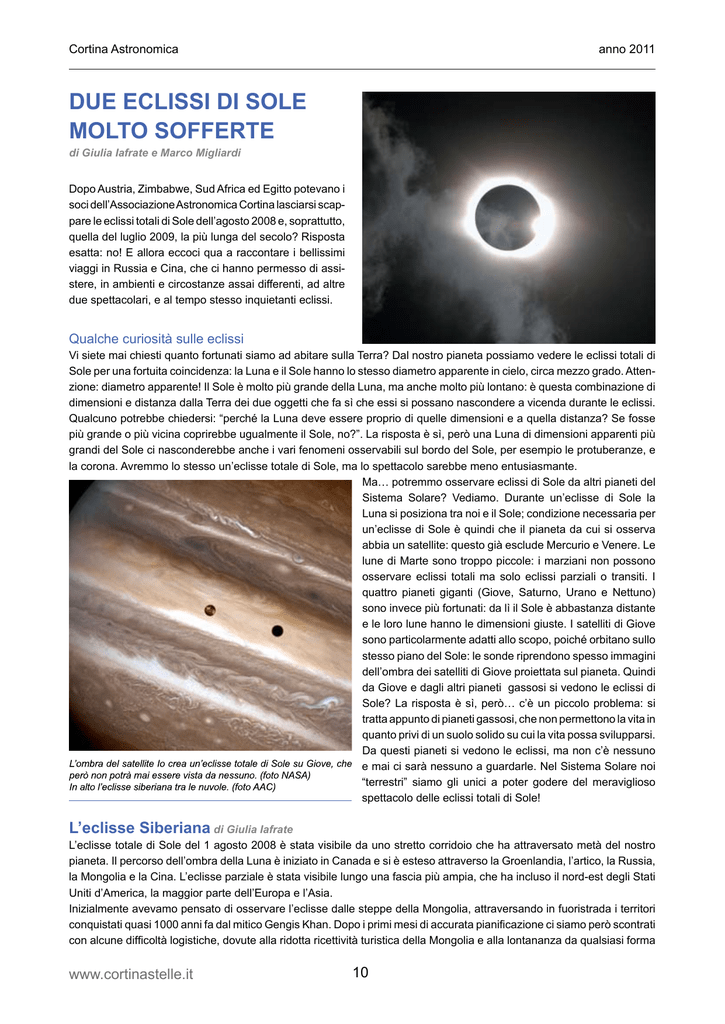 Cortina Astronomica

anno 2011

DUE ECLISSI DI SOLE MOLTO SOFFERTE

di Giulia Iafrate e Marco Migliardi

Dopo Austria, Zimbabwe, Sud Africa ed Egitto potevano i soci dell'Associazione Astronomica Cortina lasciarsi scappare le eclissi totali di Sole dell'agosto 2008 e, soprattutto, quella del luglio 2009, la più lunga del secolo? Risposta esatta: no! E allora eccoci qua a raccontare i bellissimi viaggi in Russia e Cina, che ci hanno permesso di assistere, in ambienti e circostanze assai differenti, ad altre due spettacolari, e al tempo stesso inquietanti eclissi.

Qualche curiosità sulle eclissi

Vi siete mai chiesti quanto fortunati siamo ad abitare sulla Terra? Dal nostro pianeta possiamo vedere le eclissi totali di Sole per una fortuita coincidenza: la Luna e il Sole hanno lo stesso diametro apparente in cielo, circa mezzo grado. Attenzione: diametro apparente! Il Sole è molto più grande della Luna, ma anche molto più lontano: è questa combinazione di dimensioni e distanza dalla Terra dei due oggetti che fa sì che essi si possano nascondere a vicenda durante le eclissi. Qualcuno potrebbe chiedersi: "perché la Luna deve essere proprio di quelle dimensioni e a quella distanza? Se fosse più grande o più vicina coprirebbe ugualmente il Sole, no?". La risposta è sì, però una Luna di dimensioni apparenti più grandi del Sole ci nasconderebbe anche i vari fenomeni osservabili sul bordo del Sole, per esempio le protuberanze, e la corona. Avremmo lo stesso un'eclisse totale di Sole, ma lo spettacolo sarebbe meno entusiasmante.

Ma… potremmo osservare eclissi di Sole da altri pianeti del Sistema Solare? Vediamo. Durante un'eclisse di Sole la Luna si posiziona tra noi e il Sole; condizione necessaria per un'eclisse di Sole è quindi che il pianeta da cui si osserva abbia un satellite: questo già esclude Mercurio e Venere. Le lune di Marte sono troppo piccole: i marziani non possono osservare eclissi totali ma solo eclissi parziali o transiti. I quattro pianeti giganti (Giove, Saturno, Urano e Nettuno) sono invece più fortunati: da lì il Sole è abbastanza distante e le loro lune hanno le dimensioni giuste. I satelliti di Giove sono particolarmente adatti allo scopo, poiché orbitano sullo stesso piano del Sole: le sonde riprendono spesso immagini dell'ombra dei satelliti di Giove proiettata sul pianeta. Quindi da Giove e dagli altri pianeti gassosi si vedono le eclissi di Sole? La risposta è sì, però… c'è un piccolo problema: si tratta appunto di pianeti gassosi, che non permettono la vita in quanto privi di un suolo solido su cui la vita possa svilupparsi. Da questi pianeti si vedono le eclissi, ma non c'è nessuno e mai ci sarà nessuno a guardarle. Nel Sistema Solare noi "terrestri" siamo gli unici a poter godere del meraviglioso spettacolo delle eclissi totali di Sole!

L'ombra del satellite Io crea un'eclisse totale di Sole su Giove, che però non potrà mai essere vista da nessuno. (foto NASA)
In alto l'eclisse siberiana tra le nuvole. (foto AAC)

L'eclisse Siberiana di Giulia Iafrate

L'eclisse totale di Sole del 1 agosto 2008 è stata visibile da uno stretto corridoio che ha attraversato metà del nostro pianeta. Il percorso dell'ombra della Luna è iniziato in Canada e si è esteso attraverso la Groenlandia, l'artico, la Russia, la Mongolia e la Cina. L'eclisse parziale è stata visibile lungo una fascia più ampia, che ha incluso il nord-est degli Stati Uniti d'America, la maggior parte dell'Europa e l'Asia.
Inizialmente avevamo pensato di osservare l'eclisse dalle steppe della Mongolia, attraversando in fuoristrada i territori conquistati quasi 1000 anni fa dal mitico Gengis Khan. Dopo i primi mesi di accurata pianificazione ci siamo però scontrati con alcune difficoltà logistiche, dovute alla ridotta ricettività turistica della Mongolia e alla lontananza da qualsiasi forma

www.cortinastelle.it

10